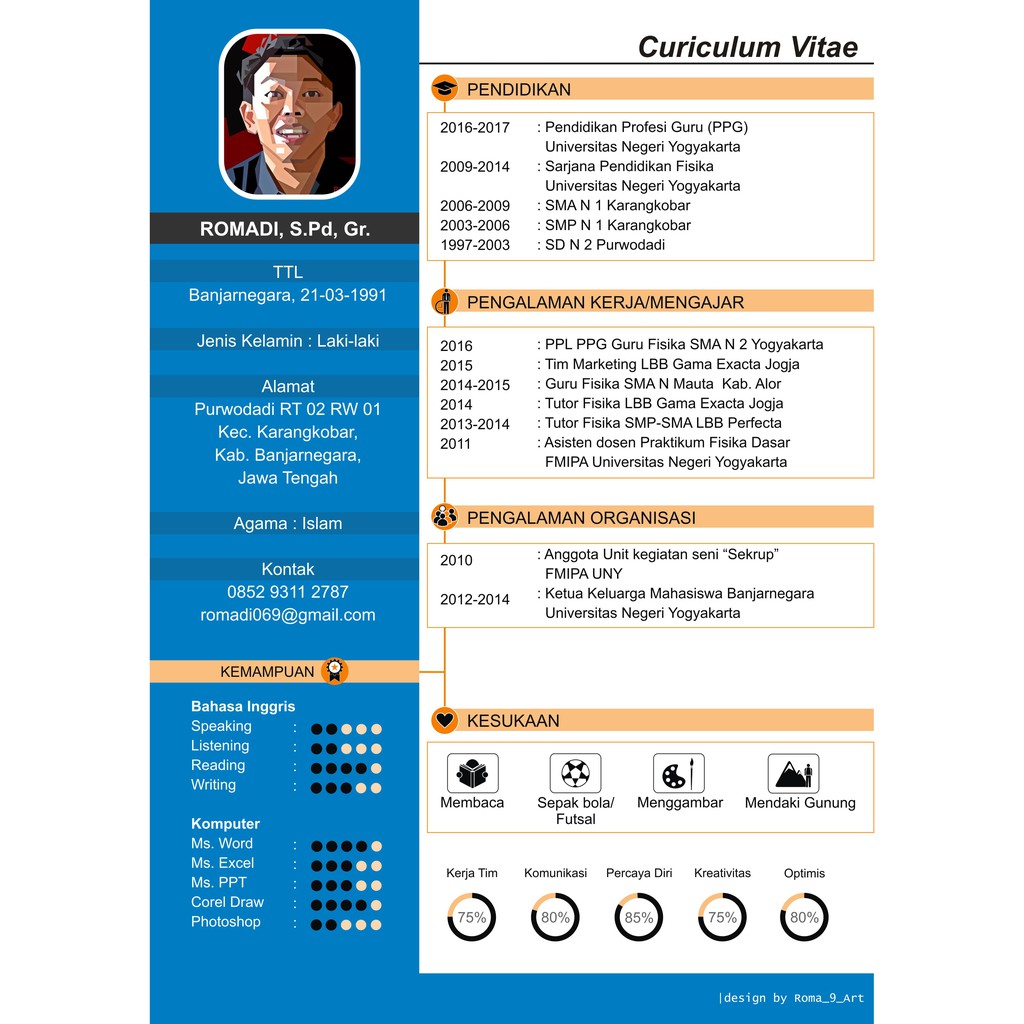 ROMADI, S.Pd, Gr.

TTL
Banjarnegara, 21-03-1991

Jenis Kelamin : Laki-laki

Alamat
Purwodadi RT 02 RW 01
Kec. Karangkobar,
Kab. Banjarnegara,
Jawa Tengah

Agama : Islam

Kontak
0852 9311 2787
romadi069@gmail.com

KEMAMPUAN

Bahasa Inggris
Speaking :
Listening :
Reading :
Writing :

Komputer
Ms. Word :
Ms. Excel :
Ms. PPT :
Corel Draw :
Photoshop :

Curiculum Vitae

PENDIDIKAN

2016-2017 : Pendidikan Profesi Guru (PPG) Universitas Negeri Yogyakarta
2009-2014 : Sarjana Pendidikan Fisika Universitas Negeri Yogyakarta
2006-2009 : SMA N 1 Karangkobar
2003-2006 : SMP N 1 Karangkobar
1997-2003 : SD N 2 Purwodadi

PENGALAMAN KERJA/MENGAJAR

2016 : PPL PPG Guru Fisika SMA N 2 Yogyakarta
2015 : Tim Marketing LBB Gama Exacta Jogja
2014-2015 : Guru Fisika SMA N Mauta Kab. Alor
2014 : Tutor Fisika LBB Gama Exacta Jogja
2013-2014 : Tutor Fisika SMP-SMA LBB Perfecta
2011 : Asisten dosen Praktikum Fisika Dasar FMIPA Universitas Negeri Yogyakarta

PENGALAMAN ORGANISASI

2010 : Anggota Unit kegiatan seni “Sekrup” FMIPA UNY
2012-2014 : Ketua Keluarga Mahasiswa Banjarnegara Universitas Negeri Yogyakarta

KESUKAAN

Membaca
Sepak bola/ Futsal
Menggambar
Mendaki Gunung

Kerja Tim
75%
Komunikasi
80%
Percaya Diri
85%
Kreativitas
75%
Optimis
80%

|design by Roma_9_Art